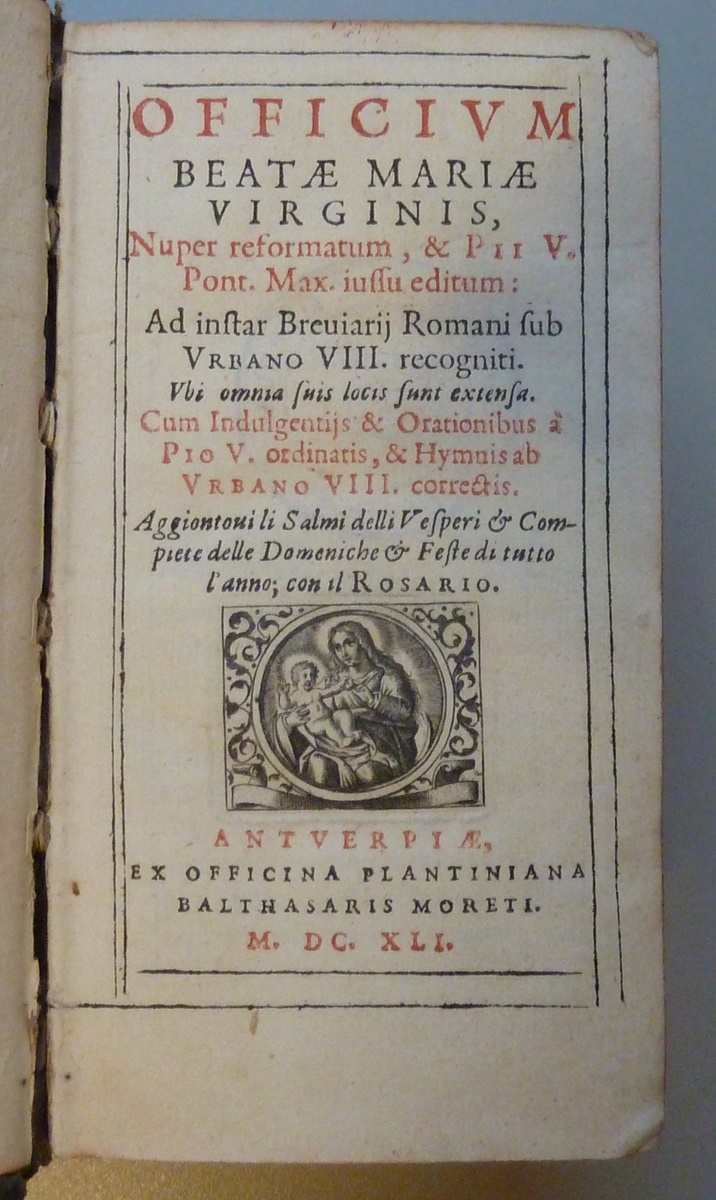 OFFICIVM
BEATÆ MARIÆ
VIRGINIS,
Nuper reformatum, & PII V.
Pont. Max. iussu editum:
Ad instar Breuiarij Romani sub
VRBANO VIII. recogniti.
Vbi omnia suis locis sunt extensa.
Cum Indulgentijs & Orationibus à
PIO V. ordinatis, & Hymnis ab
VRBANO VIII. correctis.
Aggiontoui li Salmi delli Vesperi & Compiete delle Domeniche & Feste di tutto l'anno; con il ROSARIO.

ANTVERPIÆ,
EX OFFICINA PLANTINIANA
BALTHASARIS MORETI.
M. DC. XLI.